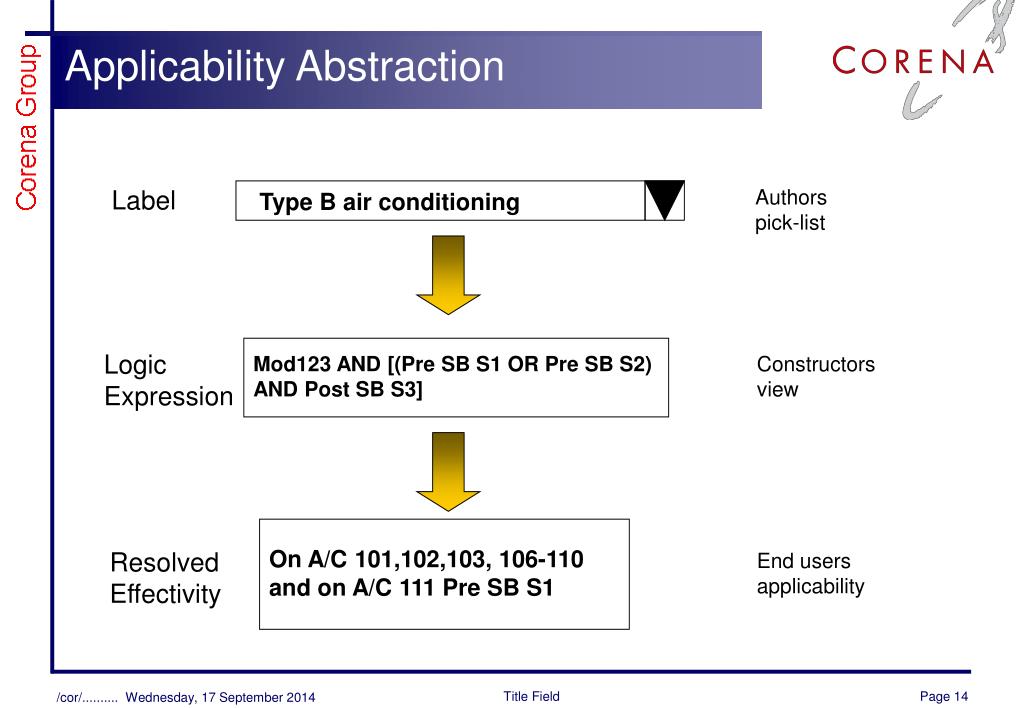 Corena Group

Applicability Abstraction

CORENA

Label

Type B air conditioning

Authors pick-list

Logic Expression

Mod123 AND [(Pre SB S1 OR Pre SB S2) AND Post SB S3]

Constructors view

Resolved Effectivity

On A/C 101,102,103, 106-110 and on A/C 111 Pre SB S1

End users applicability

/cor/.......... Wednesday, 17 September 2014

Title Field

Page 14